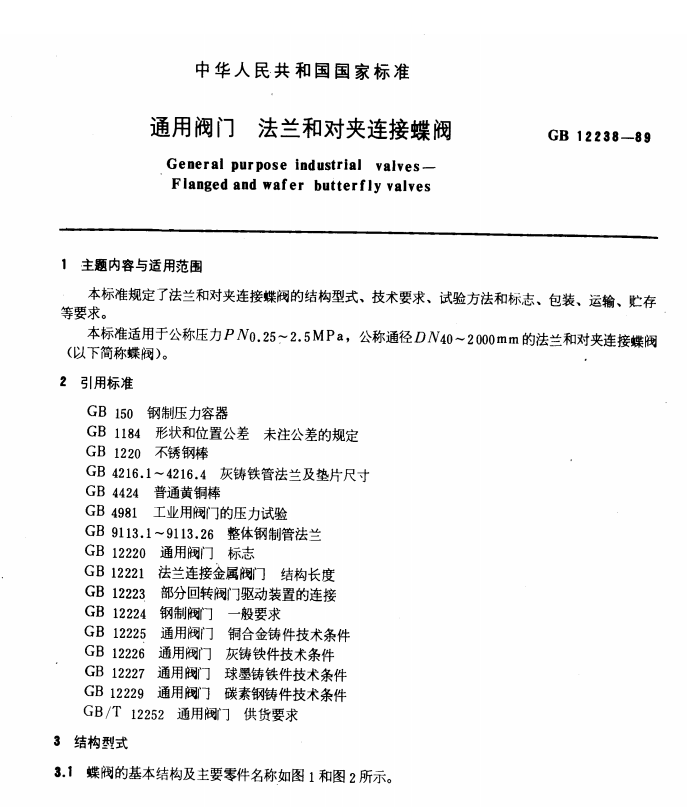 中华人民共和国国家标准

通用阀门 法兰和对夹连接蝶阀

GB 12238—89

General purpose industrial valves—
Flanged and wafer butterfly valves

1 主题内容与适用范围

本标准规定了法兰和对夹连接蝶阀的结构型式、技术要求、试验方法和标志、包装、运输、贮存等要求。

本标准适用于公称压力$PN$0.25～2.5MPa，公称通径$DN$40～2000mm的法兰和对夹连接蝶阀（以下简称蝶阀）。

2 引用标准

GB 150 钢制压力容器
GB 1184 形状和位置公差 未注公差的规定
GB 1220 不锈钢棒
GB 4216.1～4216.4 灰铸铁管法兰及垫片尺寸
GB 4424 普通黄铜棒
GB 4981 工业用阀门的压力试验
GB 9113.1～9113.26 整体钢制管法兰
GB 12220 通用阀门 标志
GB 12221 法兰连接金属阀门 结构长度
GB 12223 部分回转阀门驱动装置的连接
GB 12224 钢制阀门 一般要求
GB 12225 通用阀门 铜合金铸件技术条件
GB 12226 通用阀门 灰铸铁件技术条件
GB 12227 通用阀门 球墨铸铁件技术条件
GB 12229 通用阀门 碳素钢铸件技术条件
GB/T 12252 通用阀门 供货要求

3 结构型式

3.1 蝶阀的基本结构及主要零件名称如图1和图2所示。